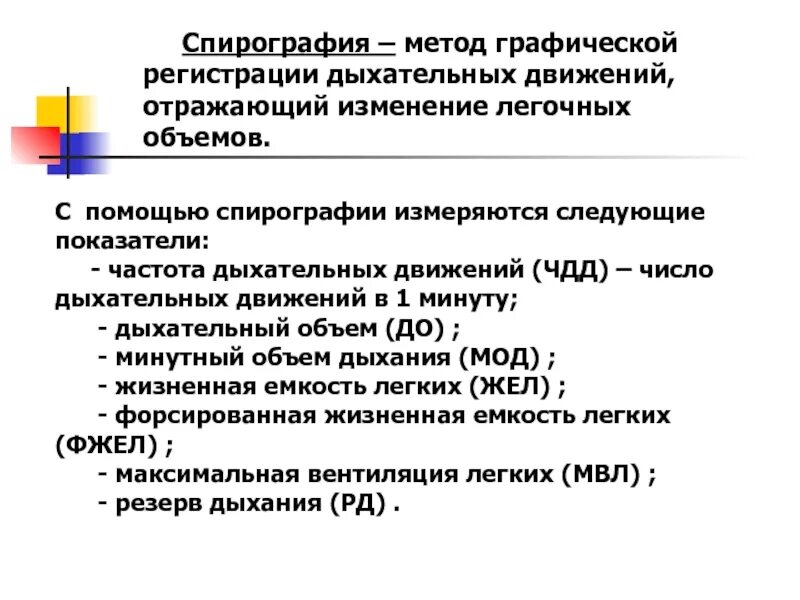 Спирография – метод графической регистрации дыхательных движений, отражающий изменение легочных объемов.

С помощью спирографии измеряются следующие показатели:
- частота дыхательных движений (ЧДД) – число дыхательных движений в 1 минуту;
- дыхательный объем (ДО) ;
- минутный объем дыхания (МОД) ;
- жизненная емкость легких (ЖЕЛ) ;
- форсированная жизненная емкость легких (ФЖЕЛ) ;
- максимальная вентиляция легких (МВЛ) ;
- резерв дыхания (РД) .